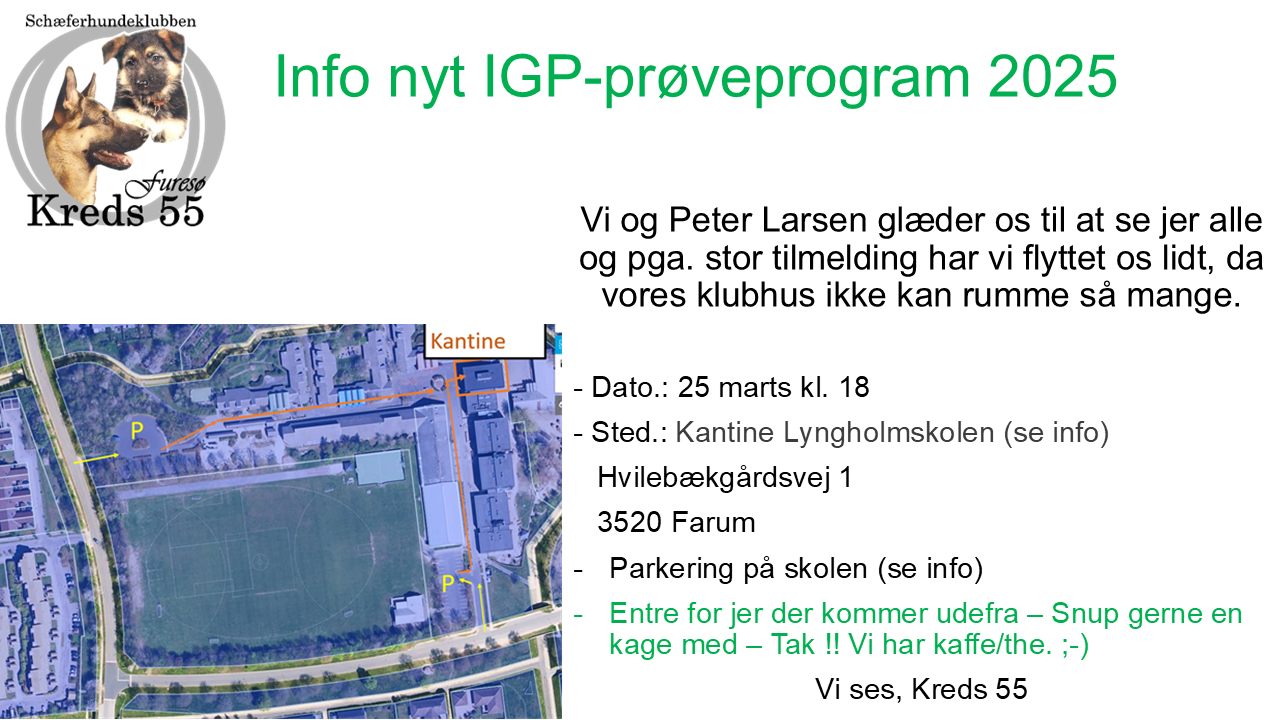 Schæferhundeklubben

Furesø

Kreds 55

Info nyt IGP-prøveprogram 2025

Vi og Peter Larsen glæder os til at se jer alle og pga. stor tilmelding har vi flyttet os lidt, da vores klubhus ikke kan rumme så mange.

Kantine

P

P

- Dato.: 25 marts kl. 18

- Sted.: Kantine Lyngholmskolen (se info)

Hvilebækgårdsvej 1

3520 Farum

- Parkering på skolen (se info)

- Entre for jer der kommer udefra – Snup gerne en kage med – Tak !! Vi har kaffe/the. ;-)

Vi ses, Kreds 55